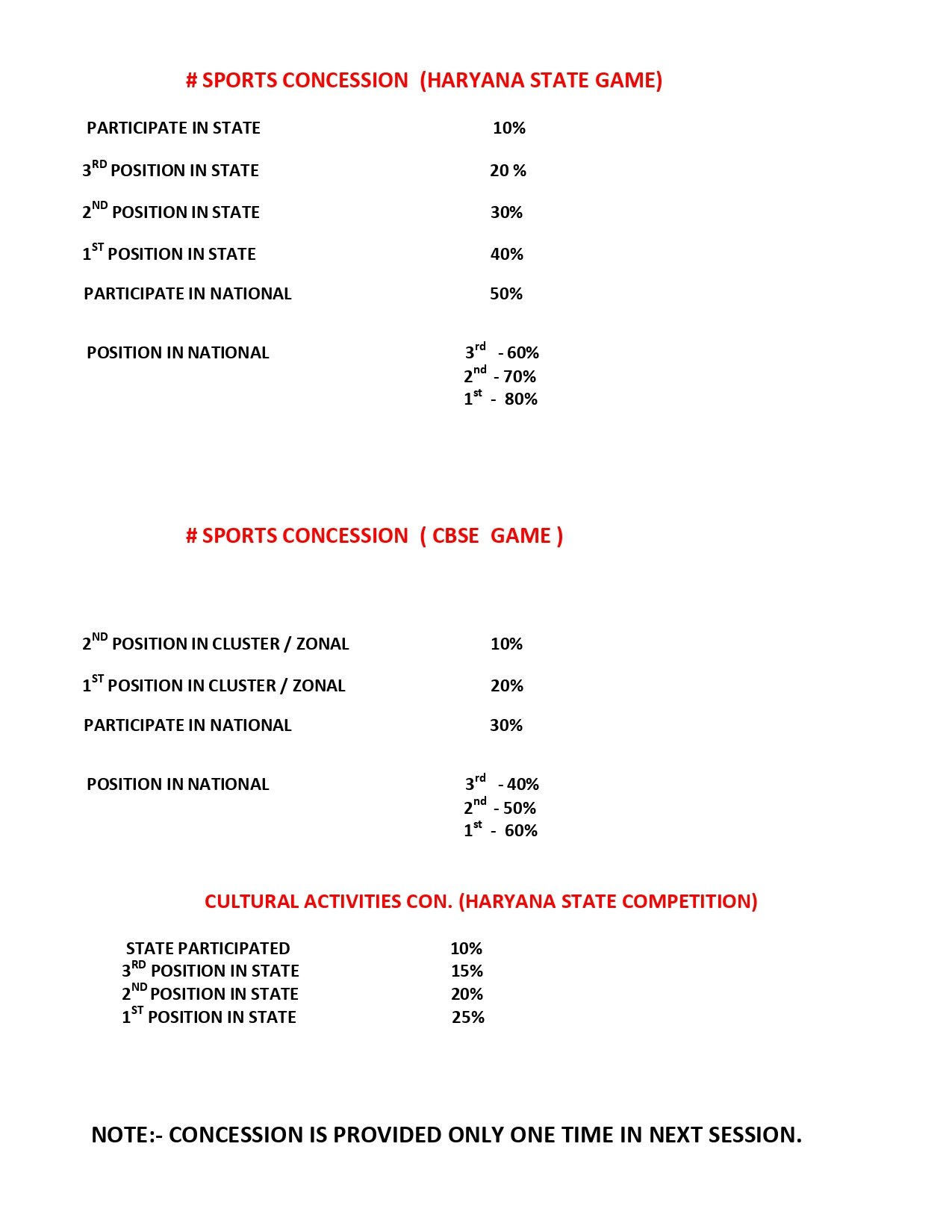 # SPORTS CONCESSION (HARYANA STATE GAME)

PARTICIPATE IN STATE 10%

3$^{RD}$ POSITION IN STATE 20 %

2$^{ND}$ POSITION IN STATE 30%

1$^{ST}$ POSITION IN STATE 40%

PARTICIPATE IN NATIONAL 50%

POSITION IN NATIONAL 3$^{rd}$ - 60%
2$^{nd}$ - 70%
1$^{st}$ - 80%

# SPORTS CONCESSION ( CBSE GAME )

2$^{ND}$ POSITION IN CLUSTER / ZONAL 10%

1$^{ST}$ POSITION IN CLUSTER / ZONAL 20%

PARTICIPATE IN NATIONAL 30%

POSITION IN NATIONAL 3$^{rd}$ - 40%
2$^{nd}$ - 50%
1$^{st}$ - 60%

CULTURAL ACTIVITIES CON. (HARYANA STATE COMPETITION)

STATE PARTICIPATED 10%
3$^{RD}$ POSITION IN STATE 15%
2$^{ND}$ POSITION IN STATE 20%
1$^{ST}$ POSITION IN STATE 25%

NOTE:- CONCESSION IS PROVIDED ONLY ONE TIME IN NEXT SESSION.